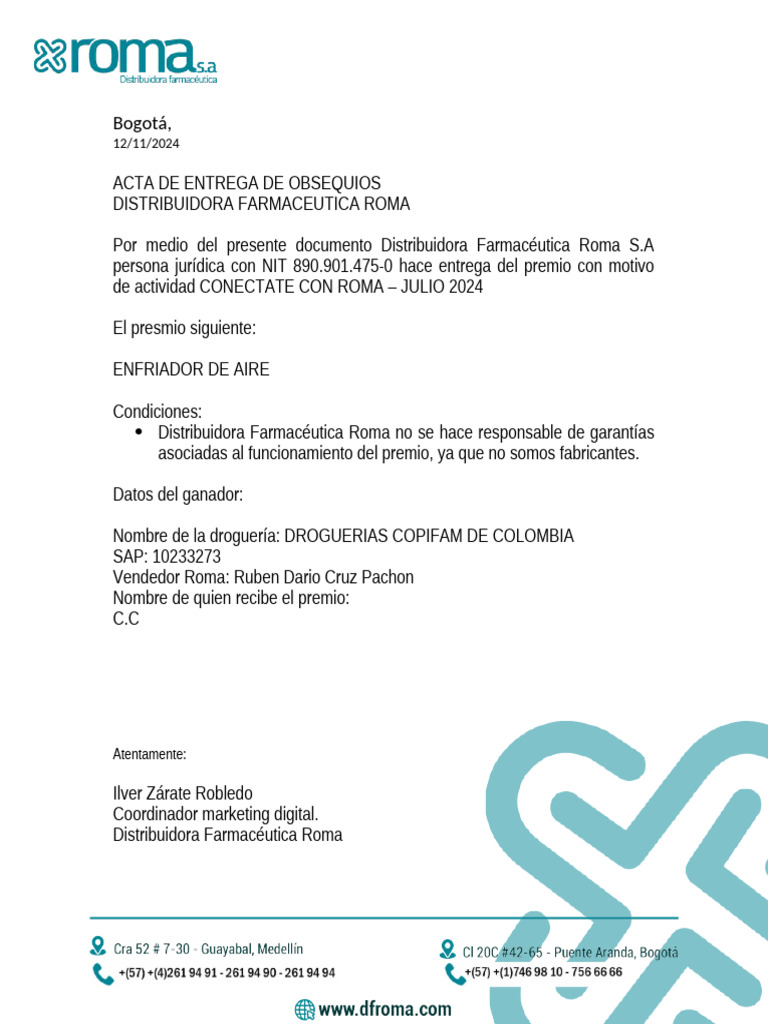 roma s.a
Distribuidora farmacéutica

Bogotá,
12/11/2024

ACTA DE ENTREGA DE OBSEQUIOS
DISTRIBUIDORA FARMACEUTICA ROMA

Por medio del presente documento Distribuidora Farmacéutica Roma S.A persona jurídica con NIT 890.901.475-0 hace entrega del premio con motivo de actividad CONECTATE CON ROMA – JULIO 2024

El presmio siguiente:

ENFRIADOR DE AIRE

Condiciones:
• Distribuidora Farmacéutica Roma no se hace responsable de garantías asociadas al funcionamiento del premio, ya que no somos fabricantes.

Datos del ganador:

Nombre de la droguería: DROGUERIAS COPIFAM DE COLOMBIA
SAP: 10233273
Vendedor Roma: Ruben Dario Cruz Pachon
Nombre de quien recibe el premio:
C.C

Atentamente:

Ilver Zárate Robledo
Coordinador marketing digital.
Distribuidora Farmacéutica Roma

Cra 52 # 7-30 - Guayabal, Medellín
+(57) +(4)261 94 91 - 261 94 90 - 261 94 94
Cl 20C #42-65 - Puente Aranda, Bogotá
+(57) +(1)746 98 10 - 756 66 66
www.dfroma.com